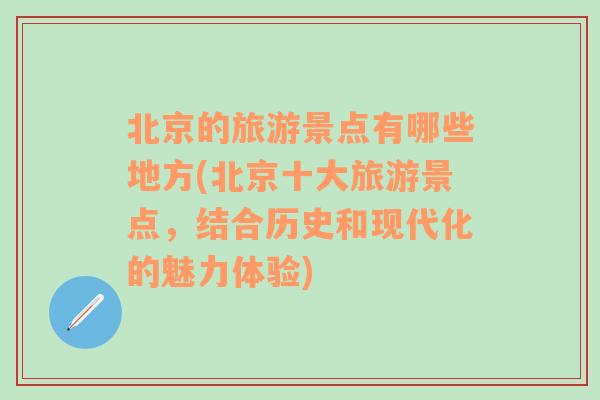 北京的旅游景点有哪些地方(北京十大旅游景点，结合历史和现代化的魅力体验)